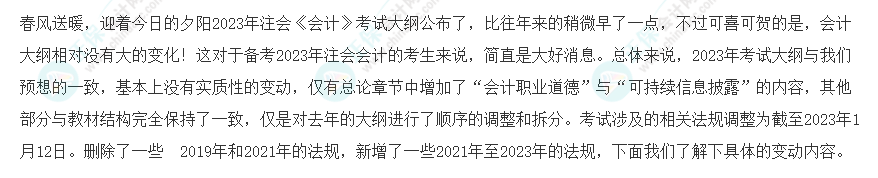 春风送暖，迎着今日的夕阳2023年注会《会计》考试大纲公布了，比往年来的稍微早了一点，不过可喜可贺的是，会计大纲相对没有大的变化！这对于备考2023年注会会计的考生来说，简直是大好消息。总体来说，2023年考试大纲与我们预想的一致，基本上没有实质性的变动，仅有总论章节中增加了“会计职业道德”与“可持续信息披露”的内容，其他部分与教材结构完全保持了一致，仅是对去年的大纲进行了顺序的调整和拆分。考试涉及的相关法规调整为截至2023年1月12日。删除了一些　2019年和2021年的法规，新增了一些2021年至2023年的法规，下面我们了解下具体的变动内容。